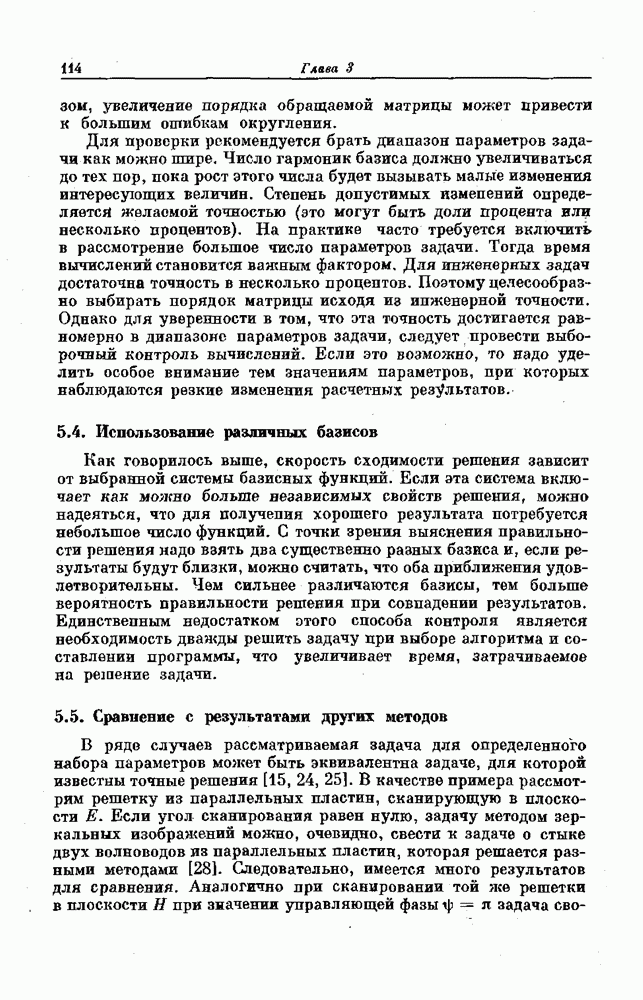 114 Глава 3

зом, увеличение порядка обращаемой матрицы может привести к большим ошибкам округления.

Для проверки рекомендуется брать диапазон параметров задачи как можно шире. Число гармоник базиса должно увеличиваться до тех пор, пока рост этого числа будет вызывать малые изменения интересующих величин. Степень допустимых изменений определяется желаемой точностью (это могут быть доли процента или несколько процентов). На практике часто требуется включить в рассмотрение большое число параметров задачи. Тогда время вычислений становится важным фактором. Для инженерных задач достаточна точность в несколько процентов. Поэтому целесообразно выбирать порядок матрицы исходя из инженерной точности. Однако для уверенности в том, что эта точность достигается равномерно в диапазоне параметров задачи, следует провести выборочный контроль вычислений. Если это возможно, то надо уделить особое внимание тем значениям параметров, при которых наблюдаются резкие изменения расчетных результатов.

5.4. Использование различных базисов

Как говорилось выше, скорость сходимости решения зависит от выбранной системы базисных функций. Если эта система включает как можно больше независимых свойств решения, можно надеяться, что для получения хорошего результата потребуется небольшое число функций. С точки зрения выяснения правильности решения надо взять два существенно разных базиса и, если результаты будут близки, можно считать, что оба приближения удовлетворительны. Чем сильнее различаются базисы, тем больше вероятность правильности решения при совпадении результатов. Единственным недостатком этого способа контроля является необходимость дважды решить задачу при выборе алгоритма и составлении программы, что увеличивает время, затрачиваемое на решение задачи.

5.5. Сравнение с результатами других методов

В ряде случаев рассматриваемая задача для определенного набора параметров может быть эквивалентна задаче, для которой известны точные решения [15, 24, 25]. В качестве примера рассмотрим решетку из параллельных пластин, сканирующую в плоскости $E$. Если угол сканирования равен нулю, задачу методом зеркальных изображений можно, очевидно, свести к задаче о стыке двух волноводов из параллельных пластин, которая решается разными методами [28]. Следовательно, имеется много результатов для сравнения. Аналогично при сканировании той же решетки в плоскости $H$ при значении управляющей фазы $\psi = \pi$ задача сво-